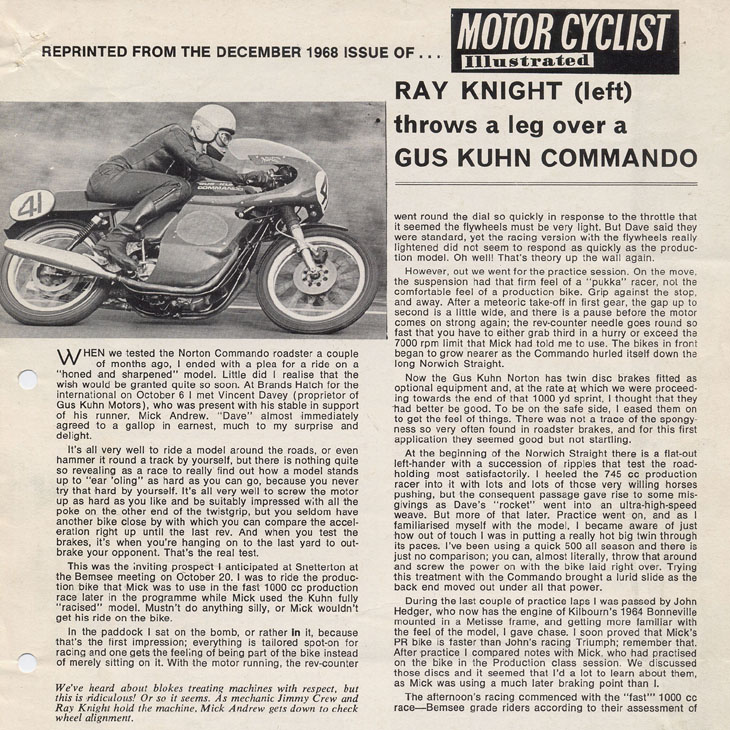 REPRINTED FROM THE DECEMBER 1968 ISSUE OF . . .

MOTOR CYCLIST Illustrated

RAY KNIGHT (left) throws a leg over a GUS KUHN COMMANDO

41

WHEN we tested the Norton Commando roadster a couple of months ago, I ended with a plea for a ride on a "honed and sharpened" model. Little did I realise that the wish would be granted quite so soon. At Brands Hatch for the international on October 6 I met Vincent Davey (proprietor of Gus Kuhn Motors), who was present with his stable in support of his runner, Mick Andrew. "Dave" almost immediately agreed to a gallop in earnest, much to my surprise and delight.

It's all very well to ride a model around the roads, or even hammer it round a track by yourself, but there is nothing quite so revealing as a race to really find out how a model stands up to "ear 'oling" as hard as you can go, because you never try that hard by yourself. It's all very well to screw the motor up as hard as you like and be suitably impressed with all the poke on the other end of the twistgrip, but you seldom have another bike close by with which you can compare the acceleration right up until the last rev. And when you test the brakes, it's when you're hanging on to the last yard to outbrake your opponent. That's the real test.

This was the inviting prospect I anticipated at Snetterton at the Bemsee meeting on October 20. I was to ride the production bike that Mick was to use in the fast 1000 cc production race later in the programme while Mick used the Kuhn fully "racised" model. Mustn't do anything silly, or Mick wouldn't get his ride on the bike.

In the paddock I sat on the bomb, or rather in it, because that's the first impression; everything is tailored spot-on for racing and one gets the feeling of being part of the bike instead of merely sitting on it. With the motor running, the rev-counter

We've heard about blokes treating machines with respect, but this is ridiculous! Or so it seems. As mechanic Jimmy Crew and Ray Knight hold the machine, Mick Andrew gets down to check wheel alignment.

went round the dial so quickly in response to the throttle that it seemed the flywheels must be very light. But Dave said they were standard, yet the racing version with the flywheels really lightened did not seem to respond as quickly as the production model. Oh well! That's theory up the wall again.

However, out we went for the practice session. On the move, the suspension had that firm feel of a "pukka" racer, not the comfortable feel of a production bike. Grip against the stop, and away. After a meteoric take-off in first gear, the gap up to second is a little wide, and there is a pause before the motor comes on strong again; the rev-counter needle goes round so fast that you have to either grab third in a hurry or exceed the 7000 rpm limit that Mick had told me to use. The bikes in front began to grow nearer as the Commando hurled itself down the long Norwich Straight.

Now the Gus Kuhn Norton has twin disc brakes fitted as optional equipment and, at the rate at which we were proceeding towards the end of that 1000 yd sprint, I thought that they had better be good. To be on the safe side, I eased them on to get the feel of things. There was not a trace of the sponginess so very often found in roadster brakes, and for this first application they seemed good but not startling.

At the beginning of the Norwich Straight there is a flat-out left-hander with a succession of ripples that test the roadholding most satisfactorily. I heeled the 745 cc production racer into it with lots and lots of those very willing horses pushing, but the consequent passage gave rise to some misgivings as Dave's "rocket" went into an ultra-high-speed weave. But more of that later. Practice went on, and as I familiarised myself with the model, I became aware of just how out of touch I was in putting a really hot big twin through its paces. I've been using a quick 500 all season and there is just no comparison; you can, almost literally, throw that around and screw the power on with the bike laid right over. Trying this treatment with the Commando brought a lurid slide as the back end moved out under all that power.

During the last couple of practice laps I was passed by John Hedger, who now has the engine of Kilbourn's 1964 Bonneville mounted in a Metisse frame, and getting more familiar with the feel of the model, I gave chase. I soon proved that Mick's PR bike is faster than John's racing Triumph; remember that. After practice I compared notes with Mick, who had practised on the bike in the Production class session. We discussed those discs and it seemed that I'd a lot to learn about them, as Mick was using a much later braking point than I.

The afternoon's racing commenced with the "fast" 1000 cc race—Bemsee grade riders according to their assessment of